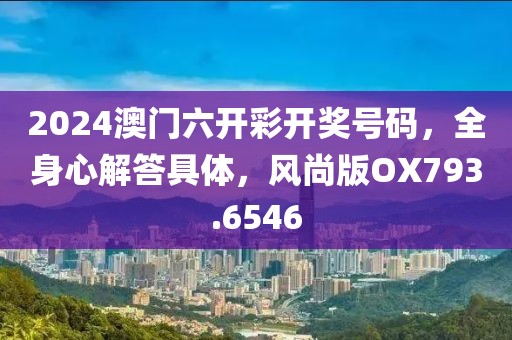 2024澳门六开彩开奖号码，全身心解答具体，风尚版OX793.6546